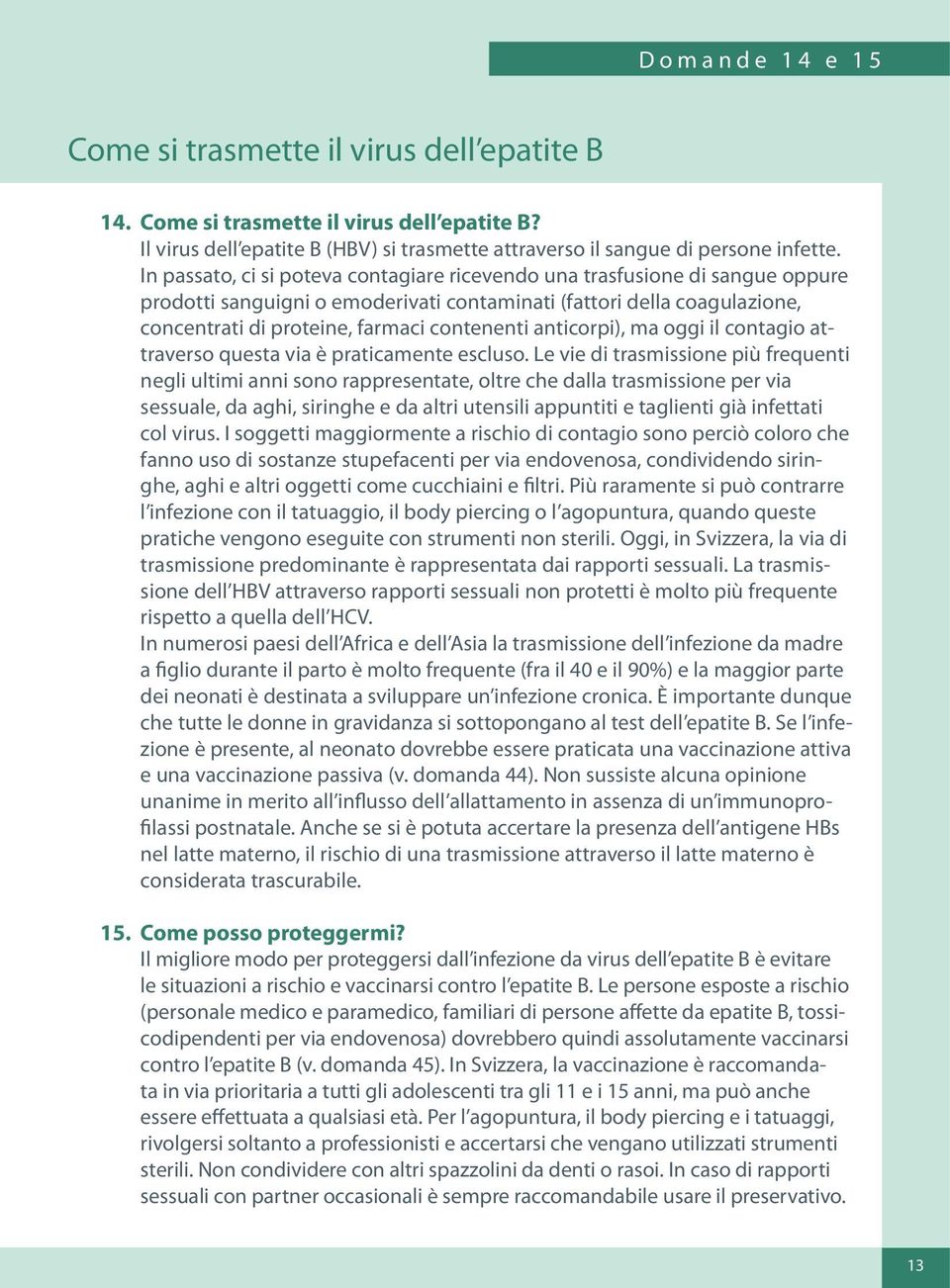 Domande 14 e 15

Come si trasmette il virus dell'epatite B

14. Come si trasmette il virus dell'epatite B?
Il virus dell'epatite B (HBV) si trasmette attraverso il sangue di persone infette. In passato, ci si poteva contagiare ricevendo una trasfusione di sangue oppure prodotti sanguigni o emoderivati contaminati (fattori della coagulazione, concentrati di proteine, farmaci contenenti anticorpi), ma oggi il contagio attraverso questa via è praticamente escluso. Le vie di trasmissione più frequenti negli ultimi anni sono rappresentate, oltre che dalla trasmissione per via sessuale, da aghi, siringhe e da altri utensili appuntiti e taglienti già infettati col virus. I soggetti maggiormente a rischio di contagio sono perciò coloro che fanno uso di sostanze stupefacenti per via endovenosa, condividendo siringhe, aghi e altri oggetti come cucchiaini e filtri. Più raramente si può contrarre l'infezione con il tatuaggio, il body piercing o l'agopuntura, quando queste pratiche vengono eseguite con strumenti non sterili. Oggi, in Svizzera, la via di trasmissione predominante è rappresentata dai rapporti sessuali. La trasmissione dell'HBV attraverso rapporti sessuali non protetti è molto più frequente rispetto a quella dell'HCV.
In numerosi paesi dell'Africa e dell'Asia la trasmissione dell'infezione da madre a figlio durante il parto è molto frequente (fra il 40 e il 90%) e la maggior parte dei neonati è destinata a sviluppare un'infezione cronica. È importante dunque che tutte le donne in gravidanza si sottopongano al test dell'epatite B. Se l'infezione è presente, al neonato dovrebbe essere praticata una vaccinazione attiva e una vaccinazione passiva (v. domanda 44). Non sussiste alcuna opinione unanime in merito all'influsso dell'allattamento in assenza di un'immunoprofilassi postnatale. Anche se si è potuta accertare la presenza dell'antigene HBs nel latte materno, il rischio di una trasmissione attraverso il latte materno è considerata trascurabile.

15. Come posso proteggermi?
Il migliore modo per proteggersi dall'infezione da virus dell'epatite B è evitare le situazioni a rischio e vaccinarsi contro l'epatite B. Le persone esposte a rischio (personale medico e paramedico, familiari di persone affette da epatite B, tossicodipendenti per via endovenosa) dovrebbero quindi assolutamente vaccinarsi contro l'epatite B (v. domanda 45). In Svizzera, la vaccinazione è raccomandata in via prioritaria a tutti gli adolescenti tra gli 11 e i 15 anni, ma può anche essere effettuata a qualsiasi età. Per l'agopuntura, il body piercing e i tatuaggi, rivolgersi soltanto a professionisti e accertarsi che vengano utilizzati strumenti sterili. Non condividere con altri spazzolini da denti o rasoi. In caso di rapporti sessuali con partner occasionali è sempre raccomandabile usare il preservativo.

13